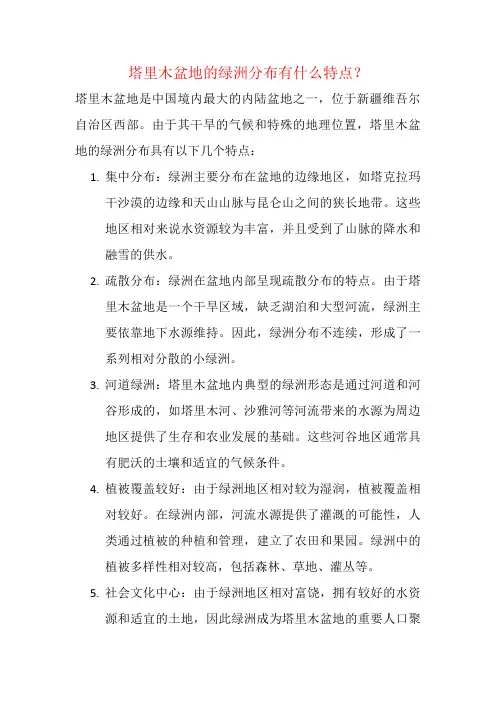 塔里木盆地的绿洲分布有什么特点?

塔里木盆地是中国境内最大的内陆盆地之一，位于新疆维吾尔自治区西部。由于其干旱的气候和特殊的地理位置，塔里木盆地的绿洲分布具有以下几个特点：

1. 集中分布：绿洲主要分布在盆地的边缘地区，如塔克拉玛干沙漠的边缘和天山山脉与昆仑山之间的狭长地带。这些地区相对来说水资源较为丰富，并且受到了山脉的降水和融雪的供水。

2. 疏散分布：绿洲在盆地内部呈现疏散分布的特点。由于塔里木盆地是一个干旱区域，缺乏湖泊和大型河流，绿洲主要依靠地下水源维持。因此，绿洲分布不连续，形成了一系列相对分散的小绿洲。

3. 河道绿洲：塔里木盆地内典型的绿洲形态是通过河道和河谷形成的，如塔里木河、沙雅河等河流带来的水源为周边地区提供了生存和农业发展的基础。这些河谷地区通常具有肥沃的土壤和适宜的气候条件。

4. 植被覆盖较好：由于绿洲地区相对较为湿润，植被覆盖相对较好。在绿洲内部，河流水源提供了灌溉的可能性，人类通过植被的种植和管理，建立了农田和果园。绿洲中的植被多样性相对较高，包括森林、草地、灌丛等。

5. 社会文化中心：由于绿洲地区相对富饶，拥有较好的水资源和适宜的土地，因此绿洲成为塔里木盆地的重要人口聚